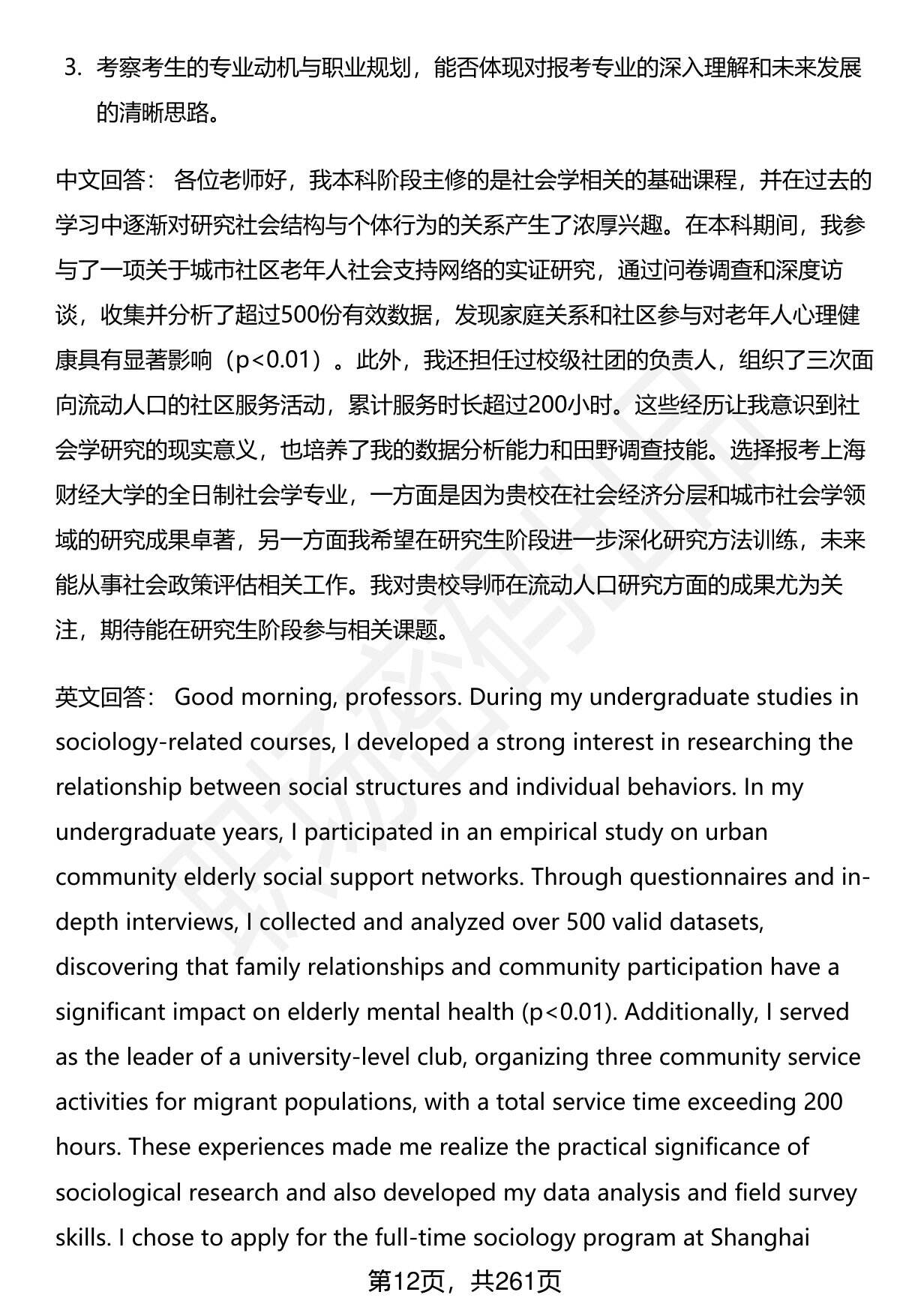 3. 考察考生的专业动机与职业规划，能否体现对报考专业的深入理解和未来发展的清晰思路。

中文回答： 各位老师好，我本科阶段主修的是社会学相关的基础课程，并在过去的学习中逐渐对研究社会结构与个体行为的关系产生了浓厚兴趣。在本科期间，我参与了一项关于城市社区老年人社会支持网络的实证研究，通过问卷调查和深度访谈，收集并分析了超过500份有效数据，发现家庭关系和社区参与对老年人心理健康具有显著影响（p<0.01）。此外，我还担任过校级社团的负责人，组织了三次面向流动人口的社区服务活动，累计服务时长超过200小时。这些经历让我意识到社会学研究的现实意义，也培养了我的数据分析能力和田野调查技能。选择报考上海财经大学的全日制社会学专业，一方面是因为贵校在社会经济分层和城市社会学领域的研究成果卓著，另一方面我希望在研究生阶段进一步深化研究方法训练，未来能从事社会政策评估相关工作。我对贵校导师在流动人口研究方面的成果尤为关注，期待能在研究生阶段参与相关课题。

英文回答： Good morning, professors. During my undergraduate studies in sociology-related courses, I developed a strong interest in researching the relationship between social structures and individual behaviors. In my undergraduate years, I participated in an empirical study on urban community elderly social support networks. Through questionnaires and in-depth interviews, I collected and analyzed over 500 valid datasets, discovering that family relationships and community participation have a significant impact on elderly mental health (p<0.01). Additionally, I served as the leader of a university-level club, organizing three community service activities for migrant populations, with a total service time exceeding 200 hours. These experiences made me realize the practical significance of sociological research and also developed my data analysis and field survey skills. I chose to apply for the full-time sociology program at Shanghai

第12页，共261页